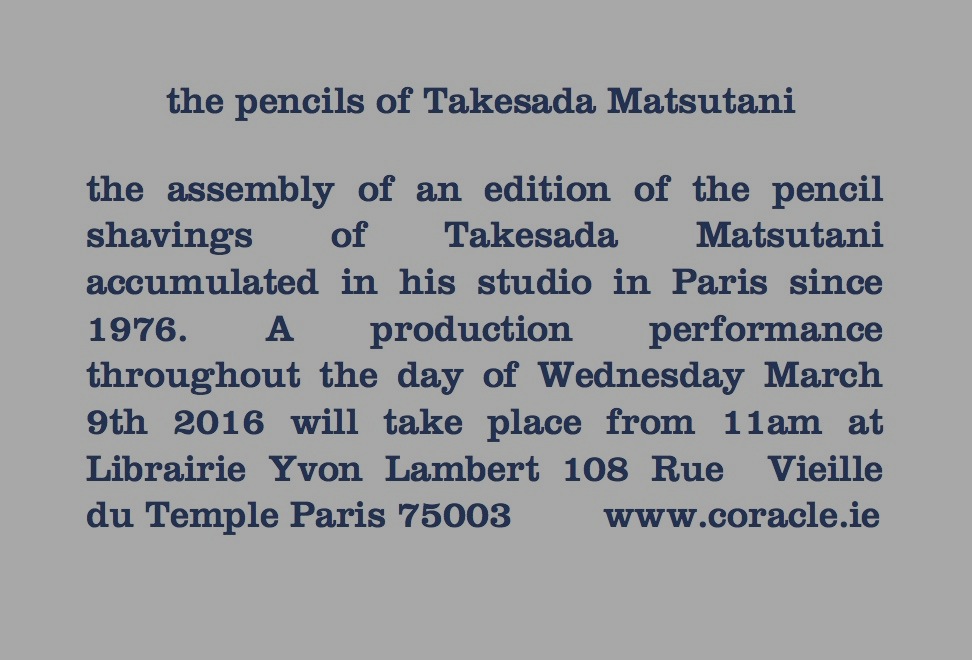 the pencils of Takesada Matsutani

the assembly of an edition of the pencil shavings of Takesada Matsutani accumulated in his studio in Paris since 1976. A production performance throughout the day of Wednesday March 9th 2016 will take place from 11am at Librairie Yvon Lambert 108 Rue Vieille du Temple Paris 75003 www.coracle.ie